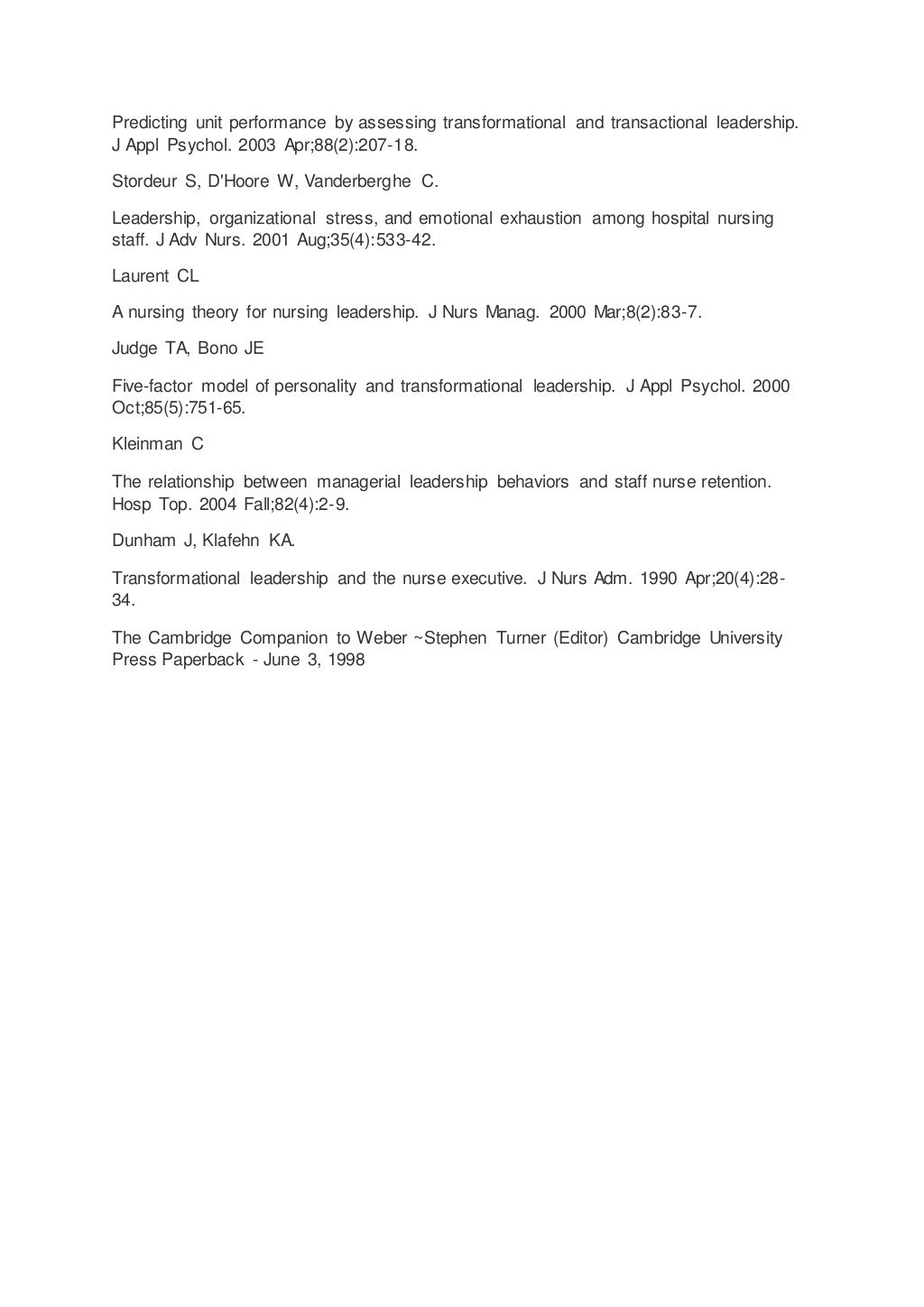 Predicting unit performance by assessing transformational and transactional leadership. J Appl Psychol. 2003 Apr;88(2):207-18.

Stordeur S, D'Hoore W, Vanderberghe C.

Leadership, organizational stress, and emotional exhaustion among hospital nursing staff. J Adv Nurs. 2001 Aug;35(4):533-42.

Laurent CL

A nursing theory for nursing leadership. J Nurs Manag. 2000 Mar;8(2):83-7.

Judge TA, Bono JE

Five-factor model of personality and transformational leadership. J Appl Psychol. 2000 Oct;85(5):751-65.

Kleinman C

The relationship between managerial leadership behaviors and staff nurse retention. Hosp Top. 2004 Fall;82(4):2-9.

Dunham J, Klafehn KA.

Transformational leadership and the nurse executive. J Nurs Adm. 1990 Apr;20(4):28-34.

The Cambridge Companion to Weber ~Stephen Turner (Editor) Cambridge University Press Paperback - June 3, 1998